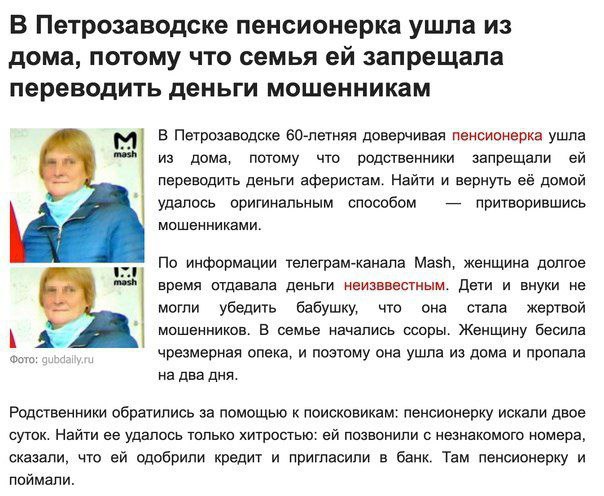 В Петрозаводске пенсионерка ушла из дома, потому что семья ей запрещала переводить деньги мошенникам

mash

mash

Фото: gubdaily.ru

В Петрозаводске 60-летняя доверчивая пенсионерка ушла из дома, потому что родственники запрещали ей переводить деньги аферистам. Найти и вернуть её домой удалось оригинальным способом — притворившись мошенниками.

По информации телеграм-канала Mash, женщина долгое время отдавала деньги неизввестным. Дети и внуки не могли убедить бабушку, что она стала жертвой мошенников. В семье начались ссоры. Женщину бесила чрезмерная опека, и поэтому она ушла из дома и пропала на два дня.

Родственники обратились за помощью к поисковикам: пенсионерку искали двое суток. Найти ее удалось только хитростью: ей позвонили с незнакомого номера, сказали, что ей одобрили кредит и пригласили в банк. Там пенсионерку и поймали.